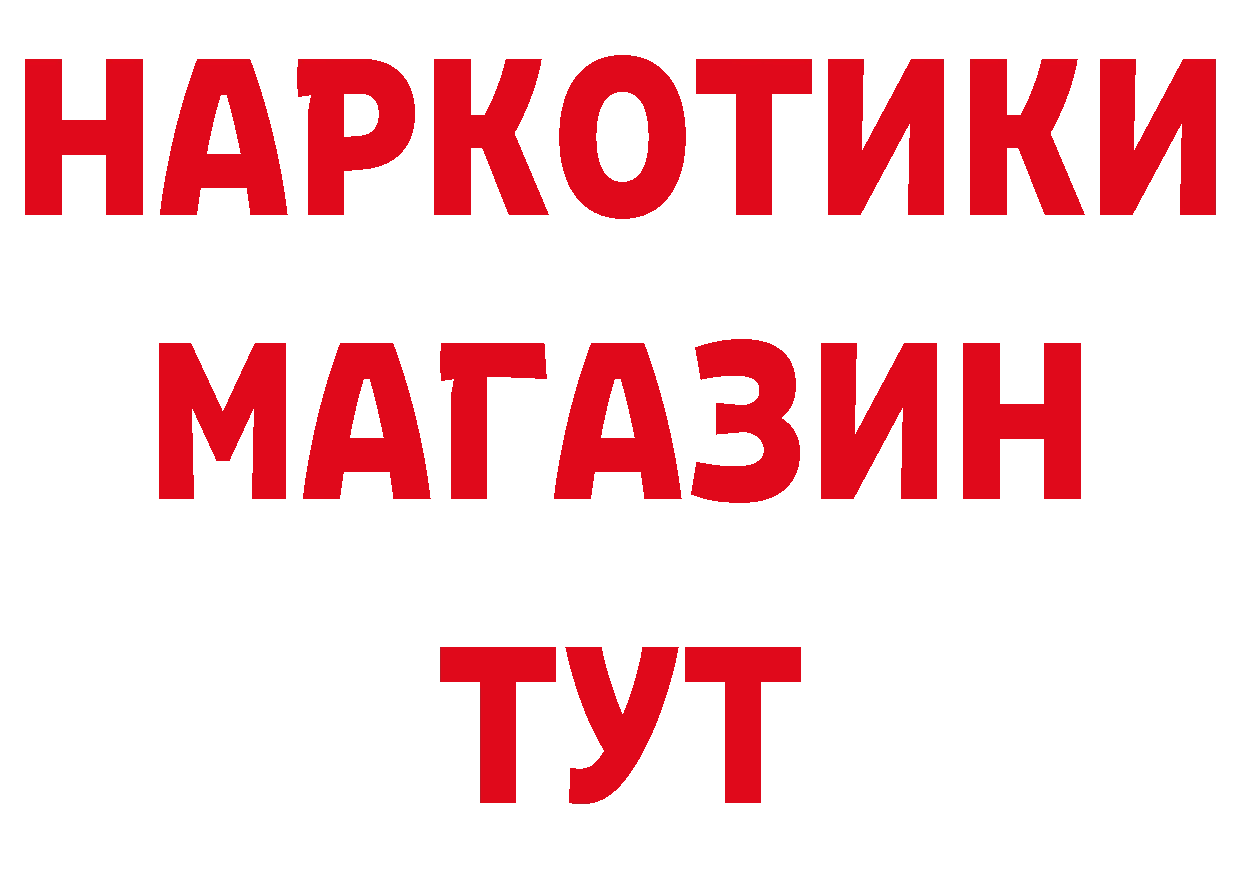 НАРКОТИКИ МАГАЗИН ТУТ